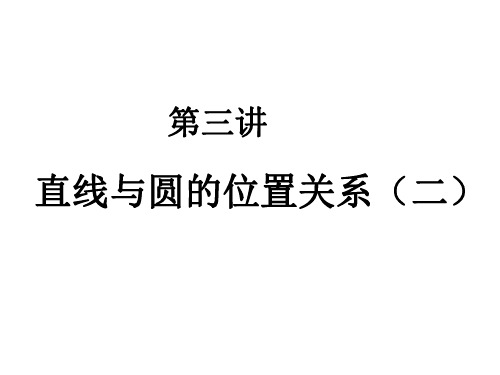 第三讲

直线与圆的位置关系（二）